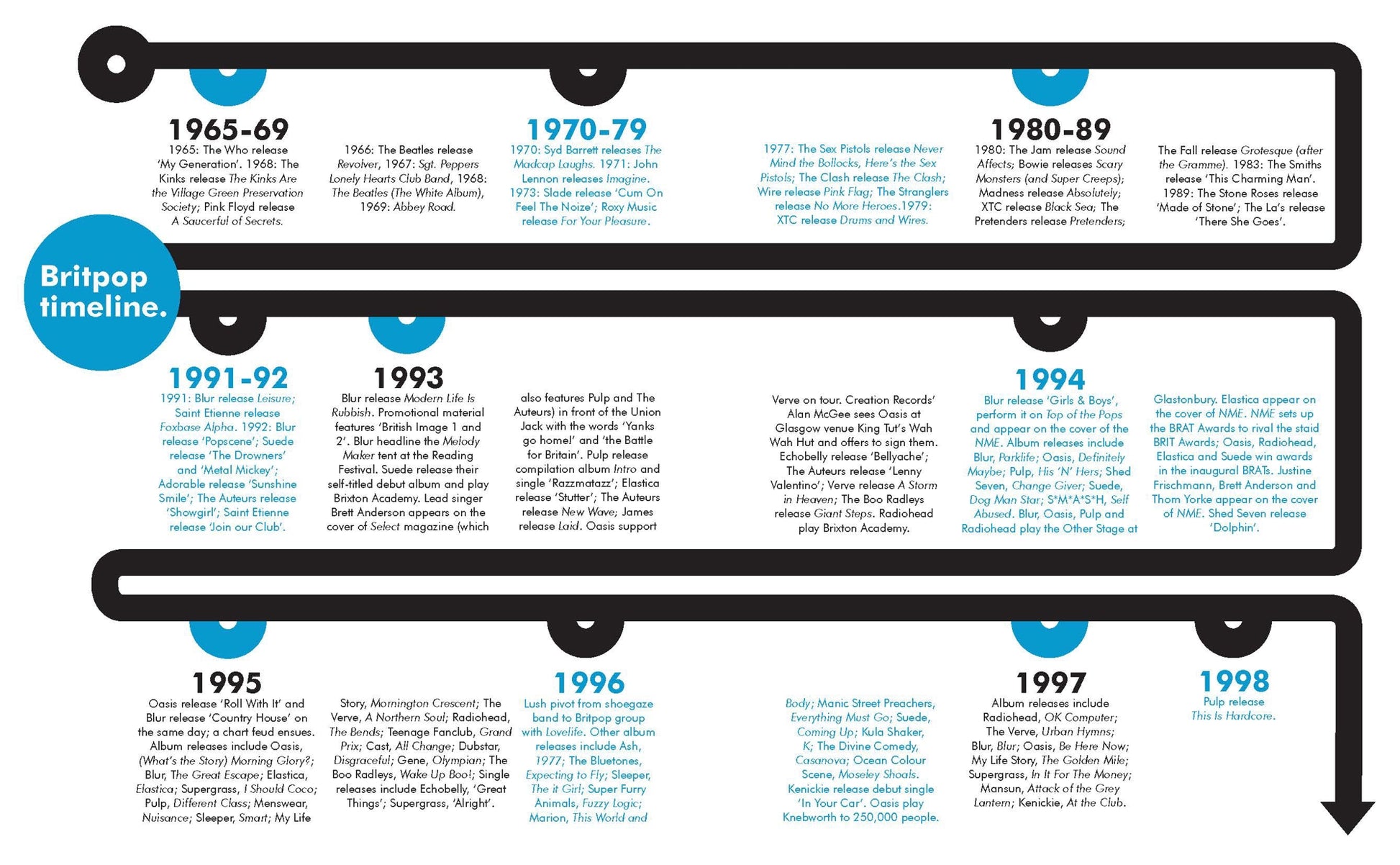 Britpop timeline.

1965-69
1965: The Who release 'My Generation'. 1968: The Kinks release The Kinks Are the Village Green Preservation Society; Pink Floyd release A Saucerful of Secrets.

1966: The Beatles release Revolver, 1967: Sgt. Peppers Lonely Hearts Club Band, 1968: The Beatles (The White Album), 1969: Abbey Road.

1970-79
1970: Syd Barrett releases The Madcap Laughs. 1971: John Lennon releases Imagine. 1973: Slade release 'Cum On Feel The Noize'; Roxy Music release For Your Pleasure.

1977: The Sex Pistols release Never Mind the Bollocks, Here's the Sex Pistols; The Clash release The Clash; Wire release Pink Flag; The Stranglers release No More Heroes.1979: XTC release Drums and Wires.

1980-89
1980: The Jam release Sound Affects; Bowie releases Scary Monsters (and Super Creeps); Madness release Absolutely; XTC release Black Sea; The Pretenders release Pretenders;

The Fall release Grotesque (after the Gramme). 1983: The Smiths release 'This Charming Man'. 1989: The Stone Roses release 'Made of Stone'; The La's release 'There She Goes'.

1991-92
1991: Blur release Leisure; Saint Etienne release Foxbase Alpha. 1992: Blur release 'Popscene'; Suede release 'The Drowners' and 'Metal Mickey'; Adorable release 'Sunshine Smile'; The Auteurs release 'Showgirl'; Saint Etienne release 'Join our Club'.

1993
Blur release Modern Life Is Rubbish. Promotional material features 'British Image 1 and 2'. Blur headline the Melody Maker tent at the Reading Festival. Suede release their self-titled debut album and play Brixton Academy. Lead singer Brett Anderson appears on the cover of Select magazine (which

also features Pulp and The Auteurs) in front of the Union Jack with the words 'Yanks go home!' and 'the Battle for Britain'. Pulp release compilation album Intro and single 'Razzmatazz'; Elastica release 'Stutter'; The Auteurs release New Wave; James release Laid. Oasis support

Verve on tour. Creation Records' Alan McGee sees Oasis at Glasgow venue King Tut's Wah Wah Hut and offers to sign them. Echobelly release 'Bellyache'; The Auteurs release 'Lenny Valentino'; Verve release A Storm in Heaven; The Boo Radleys release Giant Steps. Radiohead play Brixton Academy.

1994
Blur release 'Girls & Boys', perform it on Top of the Pops and appear on the cover of the NME. Album releases include Blur, Parklife; Oasis, Definitely Maybe; Pulp, His 'N' Hers; Shed Seven, Change Giver; Suede, Dog Man Star; S*M*A*S*H, Self Abused. Blur, Oasis, Pulp and Radiohead play the Other Stage at

Glastonbury. Elastica appear on the cover of NME. NME sets up the BRAT Awards to rival the staid BRIT Awards; Oasis, Radiohead, Elastica and Suede win awards in the inaugural BRATs. Justine Frischmann, Brett Anderson and Thom Yorke appear on the cover of NME. Shed Seven release 'Dolphin'.

1995
Oasis release 'Roll With It' and Blur release 'Country House' on the same day; a chart feud ensues. Album releases include Oasis, (What's the Story) Morning Glory?; Blur, The Great Escape; Elastica, Elastica; Supergrass, I Should Coco; Pulp, Different Class; Menswear, Nuisance; Sleeper, Smart; My Life

Story, Mornington Crescent; The Verve, A Northern Soul; Radiohead, The Bends; Teenage Fanclub, Grand Prix; Cast, All Change; Dubstar, Disgraceful; Gene, Olympian; The Boo Radleys, Wake Up Boo!; Single releases include Echobelly, 'Great Things'; Supergrass, 'Alright'.

1996
Lush pivot from shoegaze band to Britpop group with Lovelife. Other album releases include Ash, 1977; The Bluetones, Expecting to Fly; Sleeper, The it Girl; Super Furry Animals, Fuzzy Logic; Marion, This World and

Body; Manic Street Preachers, Everything Must Go; Suede, Coming Up; Kula Shaker, K; The Divine Comedy, Casanova; Ocean Colour Scene, Moseley Shoals. Kenickie release debut single 'In Your Car'. Oasis play Knebworth to 250,000 people.

1997
Album releases include Radiohead, OK Computer; The Verve, Urban Hymns; Blur, Blur; Oasis, Be Here Now; My Life Story, The Golden Mile; Supergrass, In It For The Money; Mansun, Attack of the Grey Lantern; Kenickie, At the Club.

1998
Pulp release This Is Hardcore.